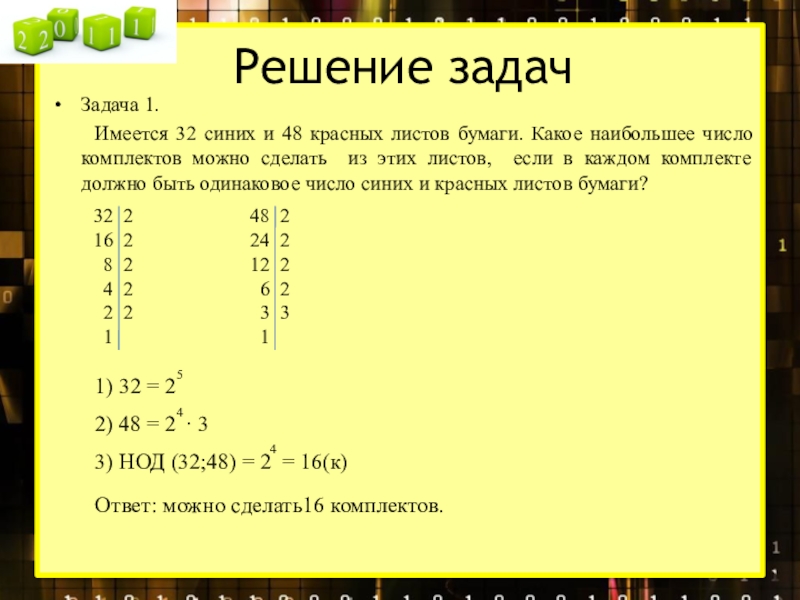 2 2 0 1 1 1

Решение задач

• Задача 1.

Имеется 32 синих и 48 красных листов бумаги. Какое наибольшее число комплектов можно сделать из этих листов, если в каждом комплекте должно быть одинаковое число синих и красных листов бумаги?

| 32 | 2 |
|---|---|
| 16 | 2 |
| 8 | 2 |
| 4 | 2 |
| 2 | 2 |
| 1 | |

| 48 | 2 |
|---|---|
| 24 | 2 |
| 12 | 2 |
| 6 | 2 |
| 3 | 3 |
| 1 | |

1) $32 = 2^5$

2) $48 = 2^4 \cdot 3$

3) НОД (32;48) = $2^4$ = 16(к)

Ответ: можно сделать16 комплектов.